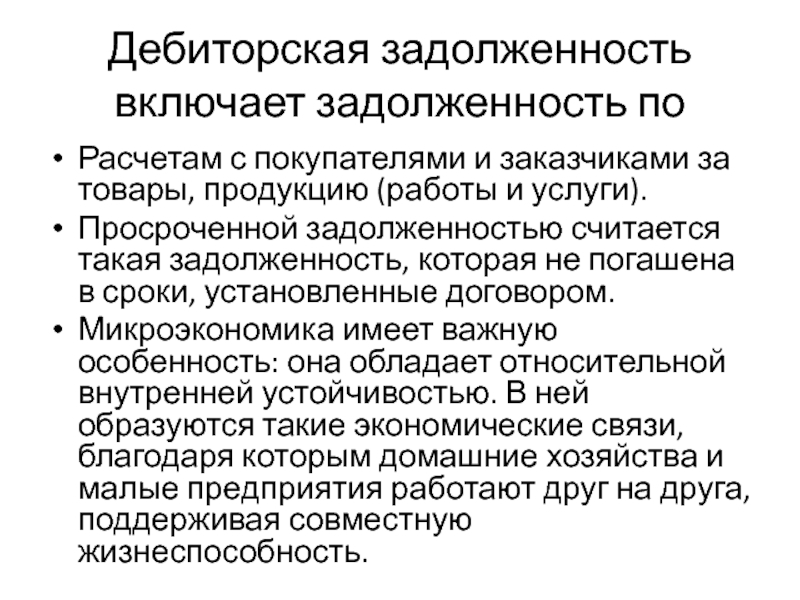 Дебиторская задолженность включает задолженность по

• Расчетам с покупателями и заказчиками за товары, продукцию (работы и услуги).
• Просроченной задолженностью считается такая задолженность, которая не погашена в сроки, установленные договором.
• Микроэкономика имеет важную особенность: она обладает относительной внутренней устойчивостью. В ней образуются такие экономические связи, благодаря которым домашние хозяйства и малые предприятия работают друг на друга, поддерживая совместную жизнеспособность.